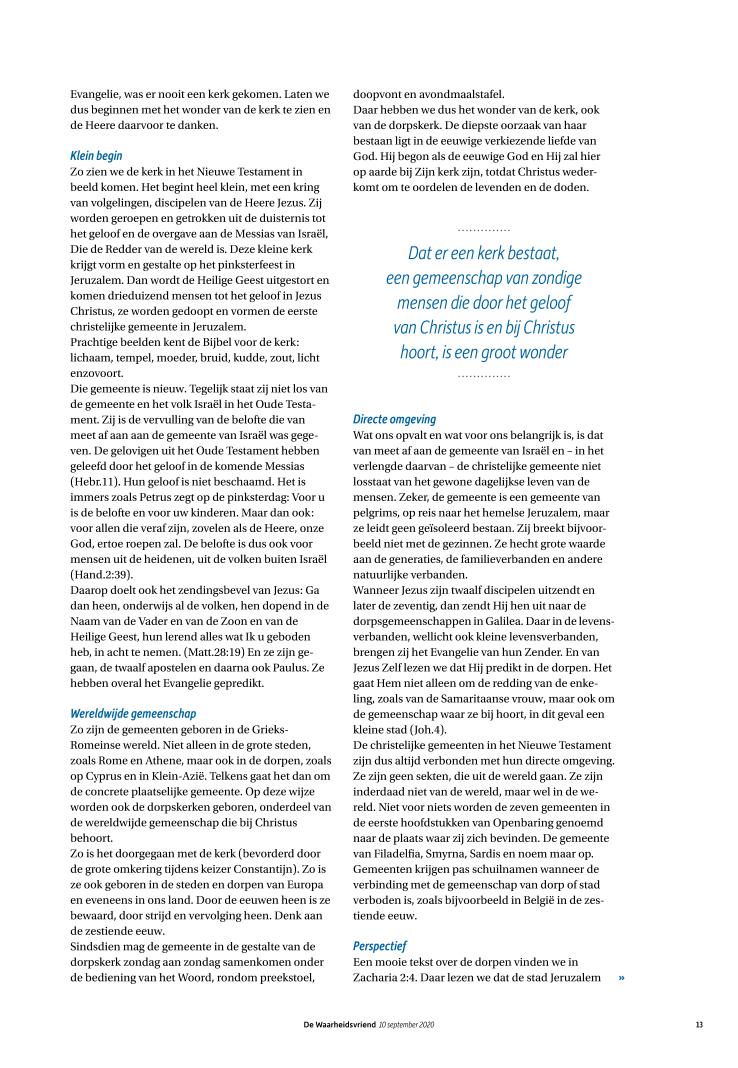 Evangelie, was er nooit een kerk gekomen. Laten we dus beginnen met het wonder van de kerk te zien en de Heere daarvoor te danken.

Klein begin
Zo zien we de kerk in het Nieuwe Testament in beeld komen. Het begint heel klein, met een kring van volgelingen, discipelen van de Heere Jezus. Zij worden geroepen en getrokken uit de duisternis tot het geloof en de overgave aan de Messias van Israël, Die de Redder van de wereld is. Deze kleine kerk krijgt vorm en gestalte op het pinksterfeest in Jeruzalem. Dan wordt de Heilige Geest uitgestort en komen drieduizend mensen tot het geloof in Jezus Christus, ze worden gedoopt en vormen de eerste christelijke gemeente in Jeruzalem.
Prachtige beelden kent de Bijbel voor de kerk: lichaam, tempel, moeder, bruid, kudde, zout, licht enzovoort.
Die gemeente is nieuw. Tegelijk staat zij niet los van de gemeente en het volk Israël in het Oude Testament. Zij is de vervulling van de belofte die van meet af aan aan de gemeente van Israël was gegeven. De gelovigen uit het Oude Testament hebben geleefd door het geloof in de komende Messias (Hebr.11). Hun geloof is niet beschaamd. Het is immers zoals Petrus zegt op de pinksterdag: Voor u is de belofte en voor uw kinderen. Maar dan ook: voor allen die veraf zijn, zovelen als de Heere, onze God, ertoe roepen zal. De belofte is dus ook voor mensen uit de heidenen, uit de volken buiten Israël (Hand.2:39).
Daarop doelt ook het zendingsbevel van Jezus: Ga dan heen, onderwijs al de volken, hen dopend in de Naam van de Vader en van de Zoon en van de Heilige Geest, hun lerend alles wat Ik u geboden heb, in acht te nemen. (Matt.28:19) En ze zijn gegaan, de twaalf apostelen en daarna ook Paulus. Ze hebben overal het Evangelie gepredikt.

Wereldwijde gemeenschap
Zo zijn de gemeenten geboren in de Grieks-Romeinse wereld. Niet alleen in de grote steden, zoals Rome en Athene, maar ook in de dorpen, zoals op Cyprus en in Klein-Azië. Telkens gaat het dan om de concrete plaatselijke gemeente. Op deze wijze worden ook de dorpskerken geboren, onderdeel van de wereldwijde gemeenschap die bij Christus behoort.
Zo is het doorgegaan met de kerk (bevorderd door de grote omkering tijdens keizer Constantijn). Zo is ze ook geboren in de steden en dorpen van Europa en eveneens in ons land. Door de eeuwen heen is ze bewaard, door strijd en vervolging heen. Denk aan de zestiende eeuw.
Sindsdien mag de gemeente in de gestalte van de dorpskerk zondag aan zondag samenkomen onder de bediening van het Woord, rondom preekstoel, doopvont en avondmaalstafel.
Daar hebben we dus het wonder van de kerk, ook van de dorpskerk. De diepste oorzaak van haar bestaan ligt in de eeuwige verkiezende liefde van God. Hij begon als de eeuwige God en Hij zal hier op aarde bij Zijn kerk zijn, totdat Christus wederkomt om te oordelen de levenden en de doden.

Dat er een kerk bestaat, een gemeenschap van zondige mensen die door het geloof van Christus is en bij Christus hoort, is een groot wonder

Directe omgeving
Wat ons opvalt en wat voor ons belangrijk is, is dat van meet af aan de gemeente van Israël en – in het verlengde daarvan – de christelijke gemeente niet losstaat van het gewone dagelijkse leven van de mensen. Zeker, de gemeente is een gemeente van pelgrims, op reis naar het hemelse Jeruzalem, maar ze leidt geen geïsoleerd bestaan. Zij breekt bijvoorbeeld niet met de gezinnen. Ze hecht grote waarde aan de generaties, de familieverbanden en andere natuurlijke verbanden.
Wanneer Jezus zijn twaalf discipelen uitzendt en later de zeventig, dan zendt Hij hen uit naar de dorpsgemeenschappen in Galilea. Daar in de levensverbanden, wellicht ook kleine levensverbanden, brengen zij het Evangelie van hun Zender. En van Jezus Zelf lezen we dat Hij predikt in de dorpen. Het gaat Hem niet alleen om de redding van de enkeling, zoals van de Samaritaanse vrouw, maar ook om de gemeenschap waar ze bij hoort, in dit geval een kleine stad (Joh.4).
De christelijke gemeenten in het Nieuwe Testament zijn dus altijd verbonden met hun directe omgeving. Ze zijn geen sekten, die uit de wereld gaan. Ze zijn inderdaad niet van de wereld, maar wel in de wereld. Niet voor niets worden de zeven gemeenten in de eerste hoofdstukken van Openbaring genoemd naar de plaats waar zij zich bevinden. De gemeente van Filadelfia, Smyrna, Sardis en noem maar op. Gemeenten krijgen pas schuilnamen wanneer de verbinding met de gemeenschap van dorp of stad verboden is, zoals bijvoorbeeld in België in de zestiende eeuw.

Perspectief
Een mooie tekst over de dorpen vinden we in Zacharia 2:4. Daar lezen we dat de stad Jeruzalem »

De Waarheidsvriend 10 september 2020 13